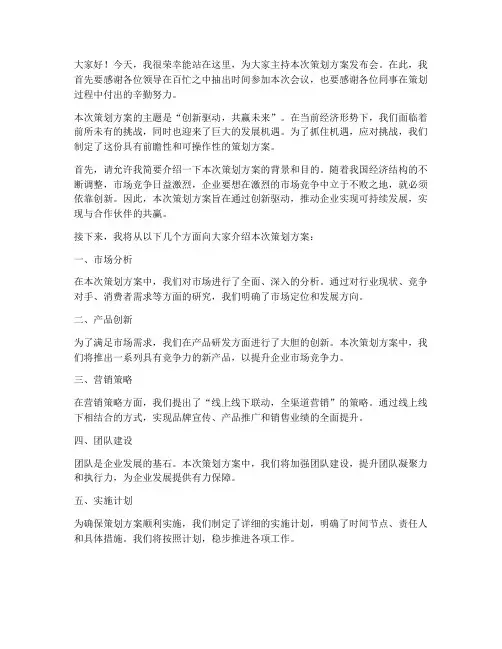 大家好！今天，我很荣幸能站在这里，为大家主持本次策划方案发布会。在此，我首先要感谢各位领导在百忙之中抽出时间参加本次会议，也要感谢各位同事在策划过程中付出的辛勤努力。

本次策划方案的主题是“创新驱动，共赢未来”。在当前经济形势下，我们面临着前所未有的挑战，同时也迎来了巨大的发展机遇。为了抓住机遇，应对挑战，我们制定了这份具有前瞻性和可操作性的策划方案。

首先，请允许我简要介绍一下本次策划方案的背景和目的。随着我国经济结构的不断调整，市场竞争日益激烈，企业要想在激烈的市场竞争中立于不败之地，就必须依靠创新。因此，本次策划方案旨在通过创新驱动，推动企业实现可持续发展，实现与合作伙伴的共赢。

接下来，我将从以下几个方面向大家介绍本次策划方案：

一、市场分析

在本次策划方案中，我们对市场进行了全面、深入的分析。通过对行业现状、竞争对手、消费者需求等方面的研究，我们明确了市场定位和发展方向。

二、产品创新

为了满足市场需求，我们在产品研发方面进行了大胆的创新。本次策划方案中，我们将推出一系列具有竞争力的新产品，以提升企业市场竞争力。

三、营销策略

在营销策略方面，我们提出了“线上线下联动，全渠道营销”的策略。通过线上线下相结合的方式，实现品牌宣传、产品推广和销售业绩的全面提升。

四、团队建设

团队是企业发展的基石。本次策划方案中，我们将加强团队建设，提升团队凝聚力和执行力，为企业发展提供有力保障。

五、实施计划

为确保策划方案顺利实施，我们制定了详细的实施计划，明确了时间节点、责任人和具体措施。我们将按照计划，稳步推进各项工作。